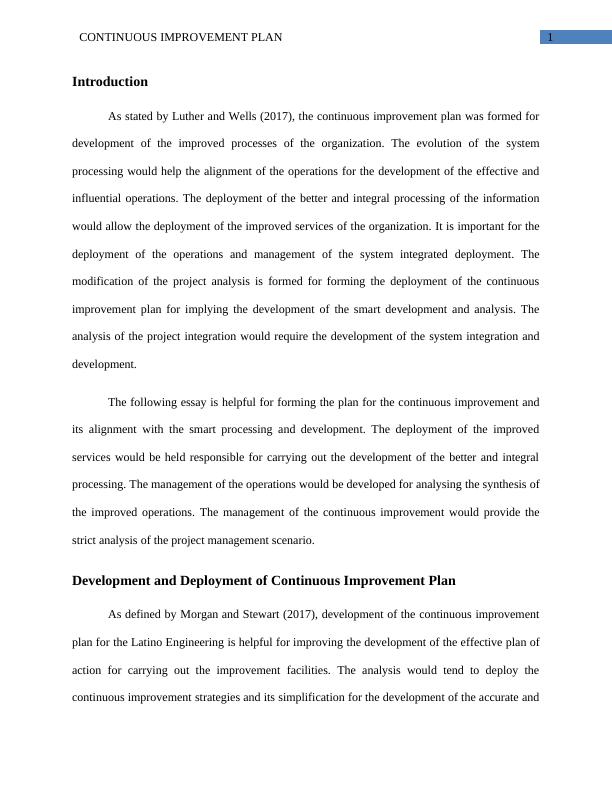 CONTINUOUS IMPROVEMENT PLAN 1

Introduction

As stated by Luther and Wells (2017), the continuous improvement plan was formed for development of the improved processes of the organization. The evolution of the system processing would help the alignment of the operations for the development of the effective and influential operations. The deployment of the better and integral processing of the information would allow the deployment of the improved services of the organization. It is important for the deployment of the operations and management of the system integrated deployment. The modification of the project analysis is formed for forming the deployment of the continuous improvement plan for implying the development of the smart development and analysis. The analysis of the project integration would require the development of the system integration and development.

The following essay is helpful for forming the plan for the continuous improvement and its alignment with the smart processing and development. The deployment of the improved services would be held responsible for carrying out the development of the better and integral processing. The management of the operations would be developed for analysing the synthesis of the improved operations. The management of the continuous improvement would provide the strict analysis of the project management scenario.

Development and Deployment of Continuous Improvement Plan

As defined by Morgan and Stewart (2017), development of the continuous improvement plan for the Latino Engineering is helpful for improving the development of the effective plan of action for carrying out the improvement facilities. The analysis would tend to deploy the continuous improvement strategies and its simplification for the development of the accurate and